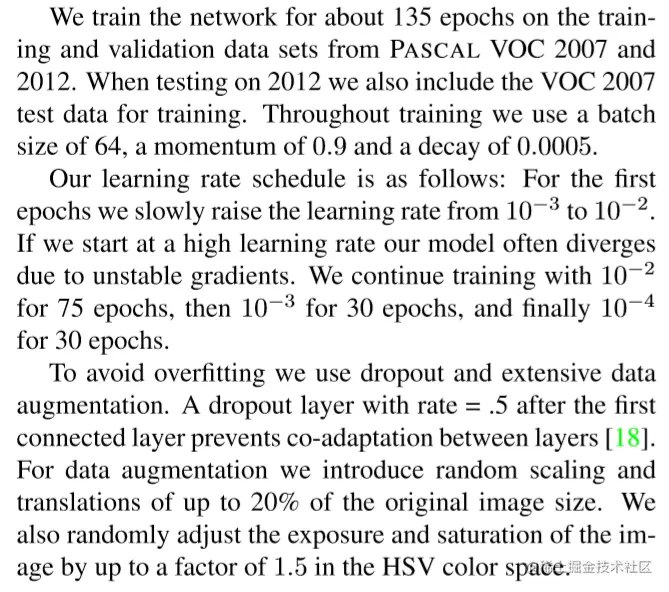 We train the network for about 135 epochs on the training and validation data sets from PASCAL VOC 2007 and 2012. When testing on 2012 we also include the VOC 2007 test data for training. Throughout training we use a batch size of 64, a momentum of 0.9 and a decay of 0.0005.

Our learning rate schedule is as follows: For the first epochs we slowly raise the learning rate from $10^{-3}$ to $10^{-2}$. If we start at a high learning rate our model often diverges due to unstable gradients. We continue training with $10^{-2}$ for 75 epochs, then $10^{-3}$ for 30 epochs, and finally $10^{-4}$ for 30 epochs.

To avoid overfitting we use dropout and extensive data augmentation. A dropout layer with rate = .5 after the first connected layer prevents co-adaptation between layers [18]. For data augmentation we introduce random scaling and translations of up to 20% of the original image size. We also randomly adjust the exposure and saturation of the image by up to a factor of 1.5 in the HSV color space.

@稀土掘金技术社区